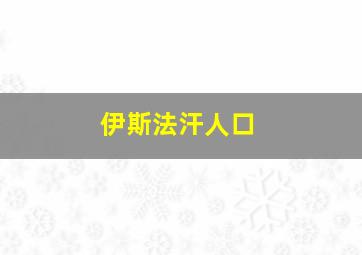 伊斯法汗人口